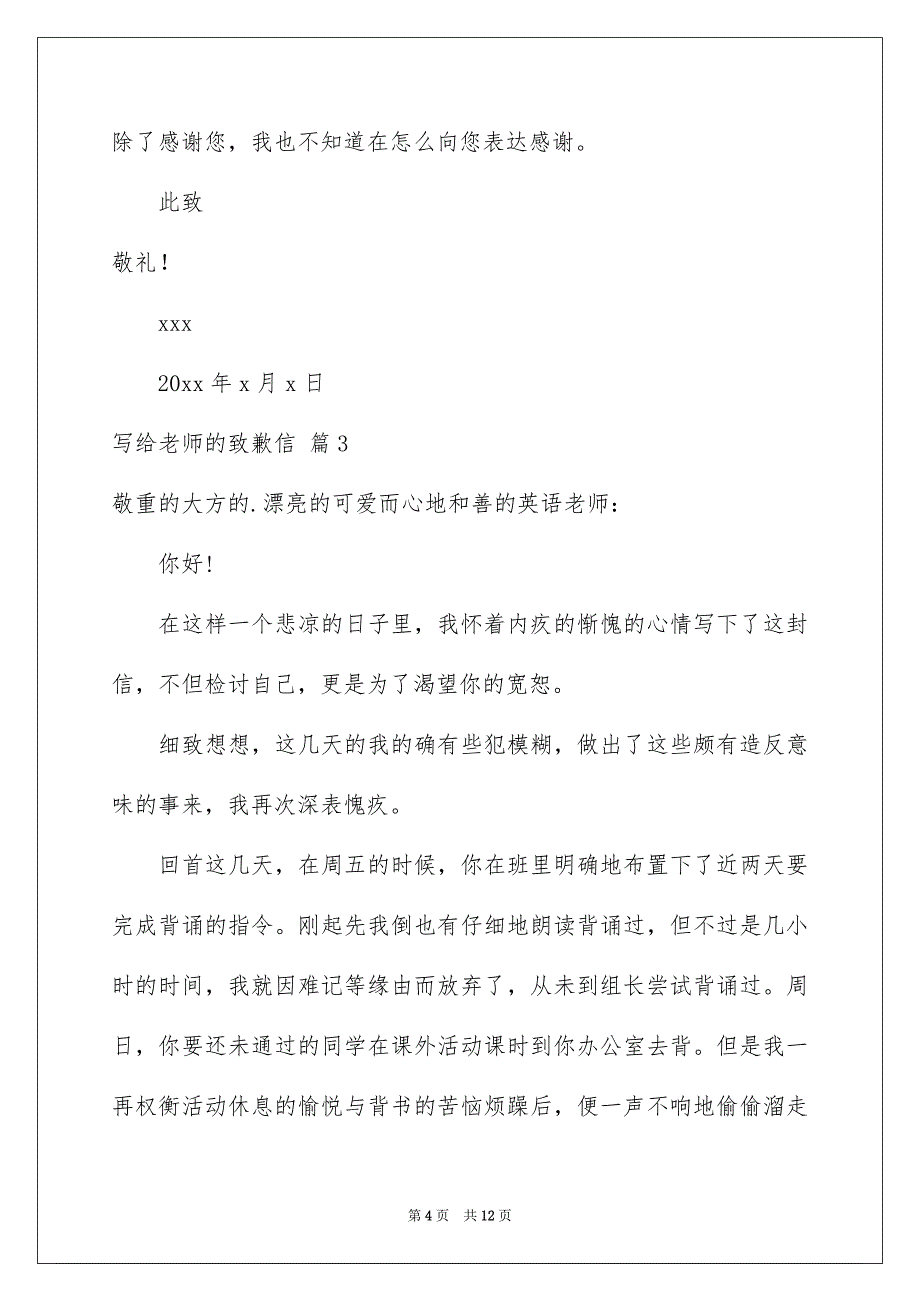 除了感谢您，我也不知道在怎么向您表达感谢。

此致

敬礼！

xxx

20xx 年 x 月 x 日

写给老师的致歉信 篇 3

敬重的大方的.漂亮的可爱而心地和善的英语老师：

你好!

在这样一个悲凉的日子里，我怀着内疚的惭愧的心情写下了这封信，不但检讨自己，更是为了渴望你的宽恕。

细致想想，这几天的我的确有些犯模糊，做出了这些颇有造反意味的事来，我再次深表愧疚。

回首这几天，在周五的时候，你在班里明确地布置下了近两天要完成背诵的指令。刚起先我倒也有仔细地朗读背诵过，但不过是几小时的时间，我就因难记等缘由而放弃了，从未到组长尝试背诵过。周日，你要还未通过的同学在课外活动课时到你办公室去背。但是我一再权衡活动休息的愉悦与背书的苦恼烦躁后，便一声不响地偷偷溜走

第 4 页 共 12 页